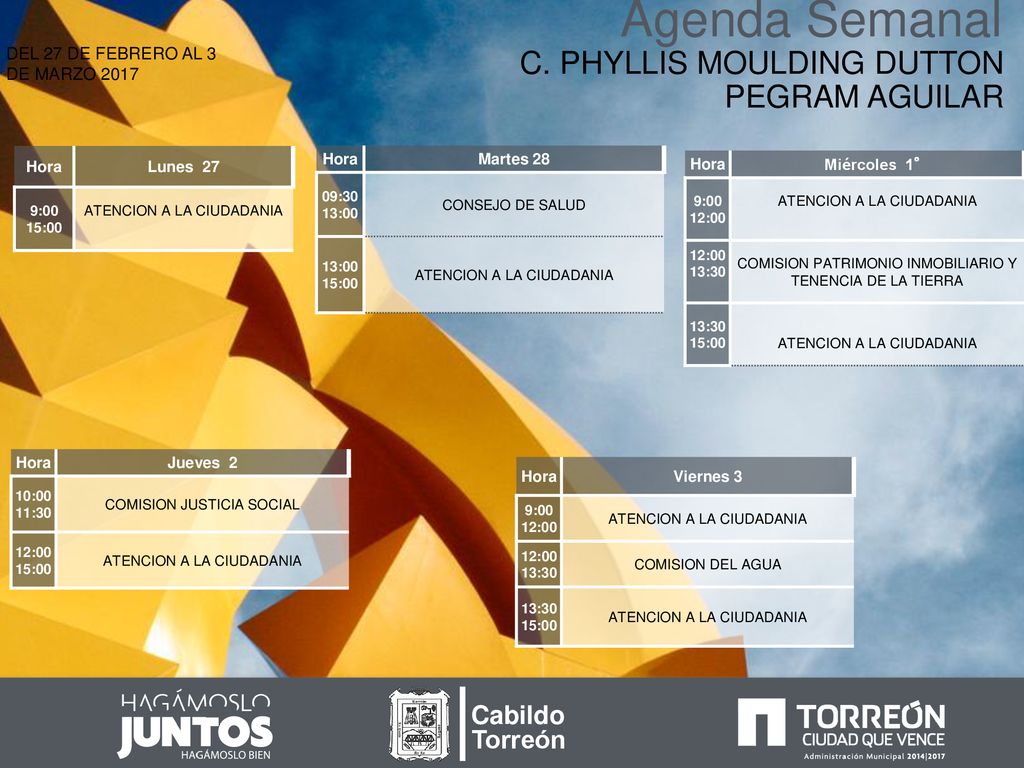 Agenda Semanal

DEL 27 DE FEBRERO AL 3 DE MARZO 2017

C. PHYLLIS MOULDING DUTTON PEGRAM AGUILAR

| Hora | Lunes 27 |
|---|---|
| 9:00 15:00 | ATENCION A LA CIUDADANIA |

| Hora | Martes 28 |
|---|---|
| 09:30 13:00 | CONSEJO DE SALUD |
| 13:00 15:00 | ATENCION A LA CIUDADANIA |

| Hora | Miércoles 1° |
|---|---|
| 9:00 12:00 | ATENCION A LA CIUDADANIA |
| 12:00 13:30 | COMISION PATRIMONIO INMOBILIARIO Y TENENCIA DE LA TIERRA |
| 13:30 15:00 | ATENCION A LA CIUDADANIA |

| Hora | Jueves 2 |
|---|---|
| 10:00 11:30 | COMISION JUSTICIA SOCIAL |
| 12:00 15:00 | ATENCION A LA CIUDADANIA |

| Hora | Viernes 3 |
|---|---|
| 9:00 12:00 | ATENCION A LA CIUDADANIA |
| 12:00 13:30 | COMISION DEL AGUA |
| 13:30 15:00 | ATENCION A LA CIUDADANIA |

HAGÁMOSLO JUNTOS HAGÁMOSLO BIEN

Cabildo Torreón

TORREÓN CIUDAD QUE VENCE Administración Municipal 2014|2017